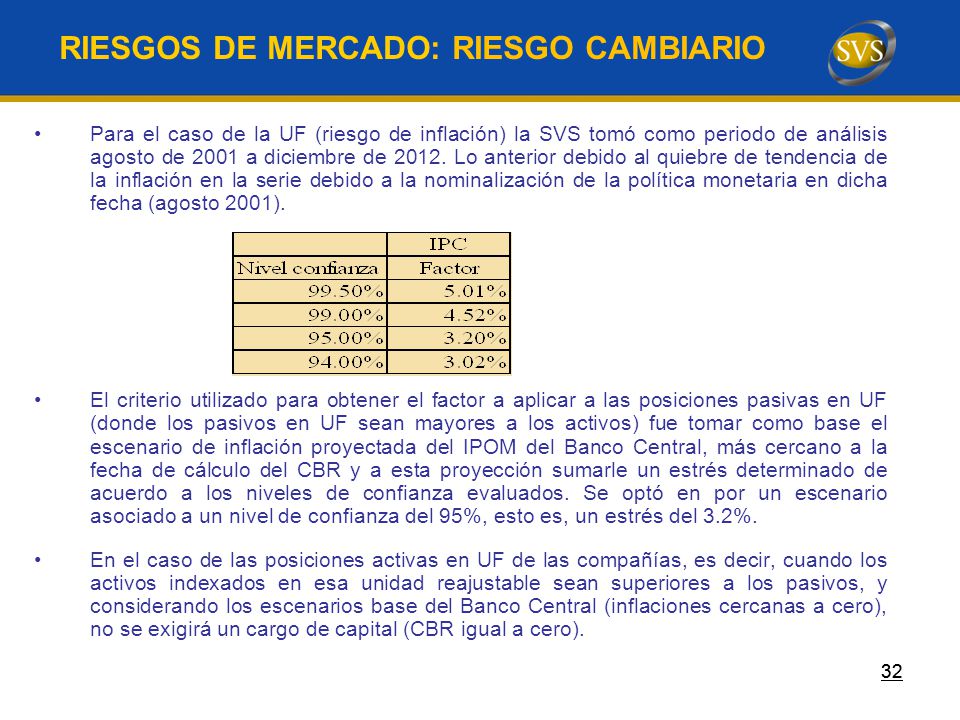 RIESGOS DE MERCADO: RIESGO CAMBIARIO

SVS

• Para el caso de la UF (riesgo de inflación) la SVS tomó como periodo de análisis agosto de 2001 a diciembre de 2012. Lo anterior debido al quiebre de tendencia de la inflación en la serie debido a la nominalización de la política monetaria en dicha fecha (agosto 2001).

| | IPC |
|---|---|
| Nivel confianza | Factor |
| 99.50% | 5.01% |
| 99.00% | 4.52% |
| 95.00% | 3.20% |
| 94.00% | 3.02% |

• El criterio utilizado para obtener el factor a aplicar a las posiciones pasivas en UF (donde los pasivos en UF sean mayores a los activos) fue tomar como base el escenario de inflación proyectada del IPOM del Banco Central, más cercano a la fecha de cálculo del CBR y a esta proyección sumarle un estrés determinado de acuerdo a los niveles de confianza evaluados. Se optó en por un escenario asociado a un nivel de confianza del 95%, esto es, un estrés del 3.2%.

• En el caso de las posiciones activas en UF de las compañías, es decir, cuando los activos indexados en esa unidad reajustable sean superiores a los pasivos, y considerando los escenarios base del Banco Central (inflaciones cercanas a cero), no se exigirá un cargo de capital (CBR igual a cero).

32